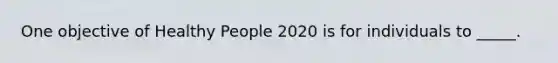 One objective of Healthy People 2020 is for individuals to _____.